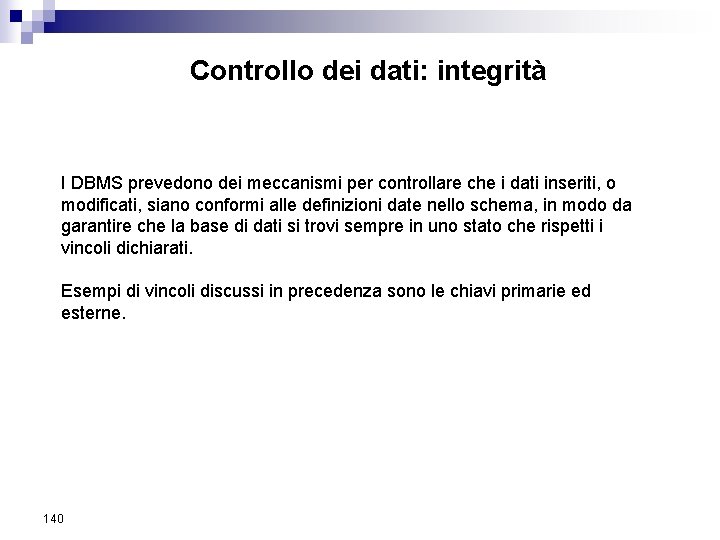 Controllo dei dati: integrità

I DBMS prevedono dei meccanismi per controllare che i dati inseriti, o modificati, siano conformi alle definizioni date nello schema, in modo da garantire che la base di dati si trovi sempre in uno stato che rispetti i vincoli dichiarati.

Esempi di vincoli discussi in precedenza sono le chiavi primarie ed esterne.

140